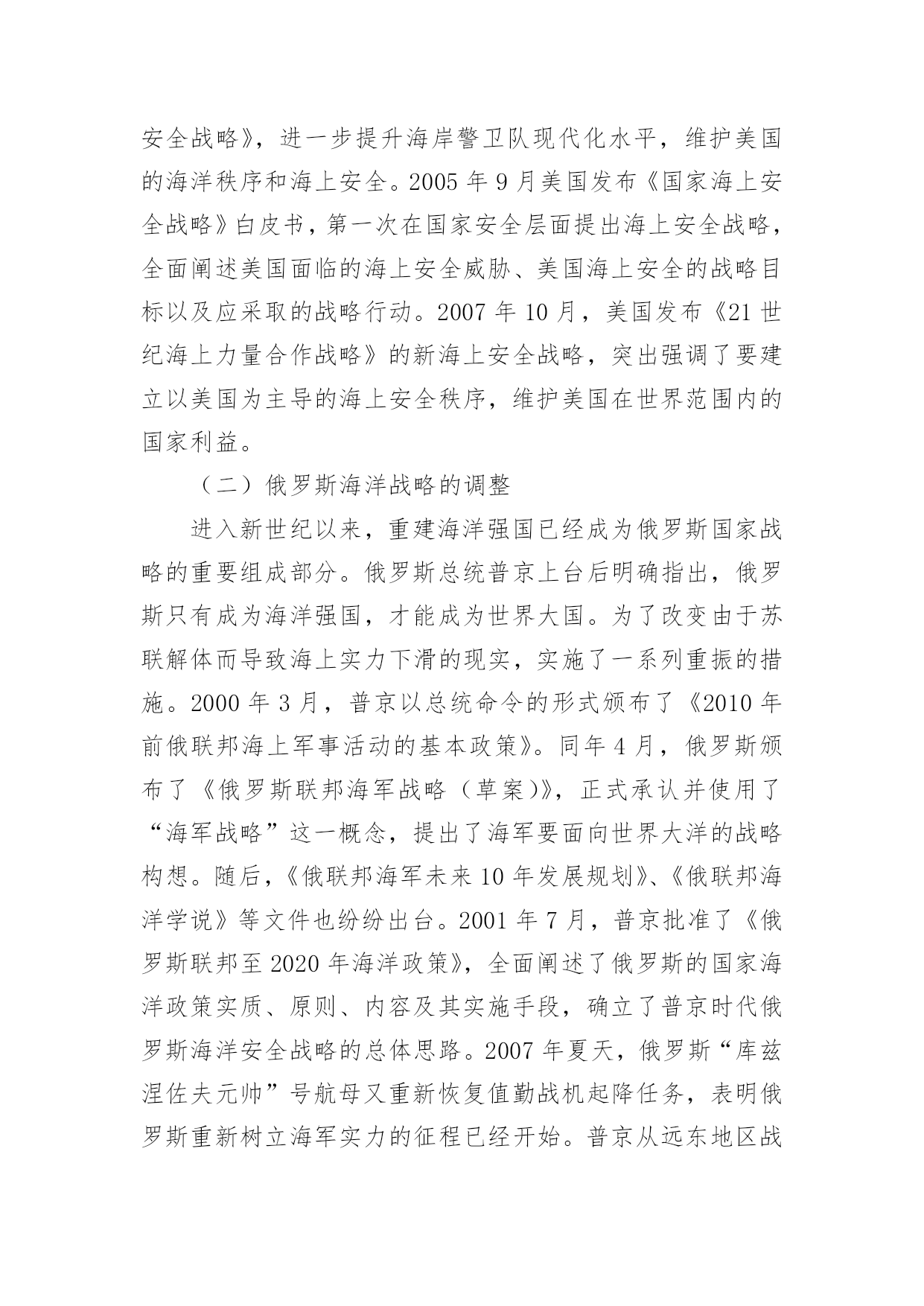 安全战略》，进一步提升海岸警卫队现代化水平，维护美国的海洋秩序和海上安全。2005 年 9 月美国发布《国家海上安全战略》白皮书，第一次在国家安全层面提出海上安全战略，全面阐述美国面临的海上安全威胁、美国海上安全的战略目标以及应采取的战略行动。2007 年 10 月，美国发布《21 世纪海上力量合作战略》的新海上安全战略，突出强调了要建立以美国为主导的海上安全秩序，维护美国在世界范围内的国家利益。

（二）俄罗斯海洋战略的调整

进入新世纪以来，重建海洋强国已经成为俄罗斯国家战略的重要组成部分。俄罗斯总统普京上台后明确指出，俄罗斯只有成为海洋强国，才能成为世界大国。为了改变由于苏联解体而导致海上实力下滑的现实，实施了一系列重振的措施。2000 年 3 月，普京以总统命令的形式颁布了《2010 年前俄联邦海上军事活动的基本政策》。同年 4 月，俄罗斯颁布了《俄罗斯联邦海军战略（草案）》，正式承认并使用了“海军战略”这一概念，提出了海军要面向世界大洋的战略构想。随后，《俄联邦海军未来 10 年发展规划》、《俄联邦海洋学说》等文件也纷纷出台。2001 年 7 月，普京批准了《俄罗斯联邦至 2020 年海洋政策》，全面阐述了俄罗斯的国家海洋政策实质、原则、内容及其实施手段，确立了普京时代俄罗斯海洋安全战略的总体思路。2007 年夏天，俄罗斯“库兹涅佐夫元帅”号航母又重新恢复值勤战机起降任务，表明俄罗斯重新树立海军实力的征程已经开始。普京从远东地区战